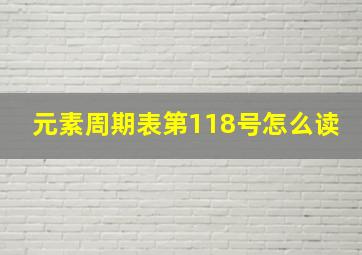 元素周期表第118号怎么读